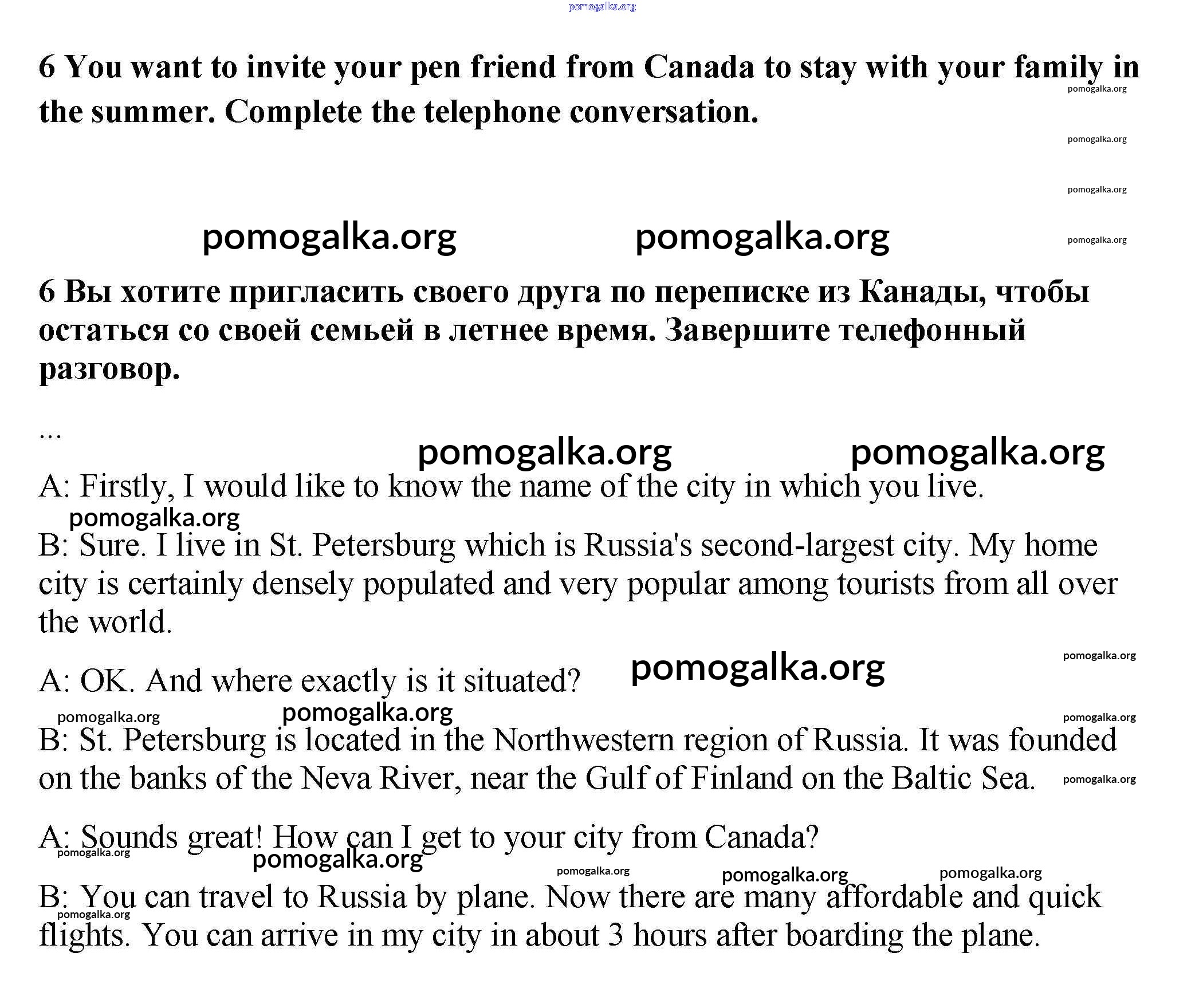 pomogalka.org

6 You want to invite your pen friend from Canada to stay with your family in the summer. Complete the telephone conversation.

pomogalka.org

pomogalka.org

pomogalka.org

pomogalka.org pomogalka.org pomogalka.org

6 Вы хотите пригласить своего друга по переписке из Канады, чтобы остаться со своей семьей в летнее время. Завершите телефонный разговор.

...

pomogalka.org pomogalka.org

A: Firstly, I would like to know the name of the city in which you live.

pomogalka.org

B: Sure. I live in St. Petersburg which is Russia's second-largest city. My home city is certainly densely populated and very popular among tourists from all over the world.

pomogalka.org

A: OK. And where exactly is it situated? pomogalka.org

pomogalka.org pomogalka.org pomogalka.org

B: St. Petersburg is located in the Northwestern region of Russia. It was founded on the banks of the Neva River, near the Gulf of Finland on the Baltic Sea. pomogalka.org

A: Sounds great! How can I get to your city from Canada?

pomogalka.org pomogalka.org pomogalka.org pomogalka.org pomogalka.org

B: You can travel to Russia by plane. Now there are many affordable and quick flights. You can arrive in my city in about 3 hours after boarding the plane.

pomogalka.org